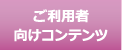 ご利用者
向けコンテンツ